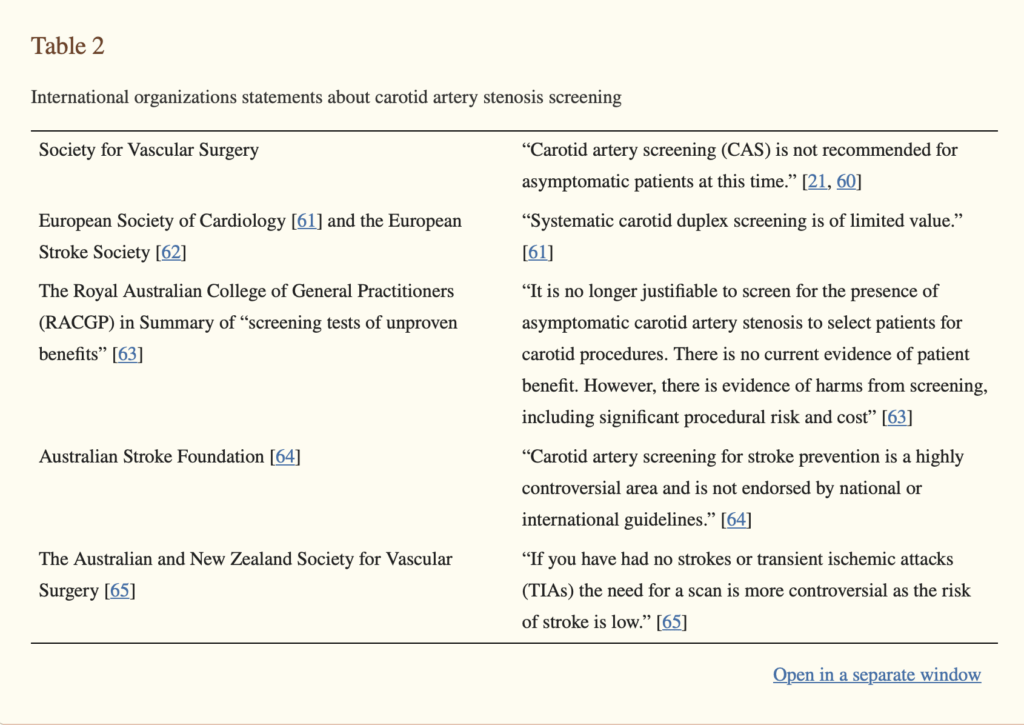 Table 2

International organizations statements about carotid artery stenosis screening

| | |
|---|---|
| Society for Vascular Surgery | “Carotid artery screening (CAS) is not recommended for asymptomatic patients at this time.” [21, 60] |
| European Society of Cardiology [61] and the European Stroke Society [62] | “Systematic carotid duplex screening is of limited value.” [61] |
| The Royal Australian College of General Practitioners (RACGP) in Summary of “screening tests of unproven benefits” [63] | “It is no longer justifiable to screen for the presence of asymptomatic carotid artery stenosis to select patients for carotid procedures. There is no current evidence of patient benefit. However, there is evidence of harms from screening, including significant procedural risk and cost” [63] |
| Australian Stroke Foundation [64] | “Carotid artery screening for stroke prevention is a highly controversial area and is not endorsed by national or international guidelines.” [64] |
| The Australian and New Zealand Society for Vascular Surgery [65] | “If you have had no strokes or transient ischemic attacks (TIAs) the need for a scan is more controversial as the risk of stroke is low.” [65] |

Open in a separate window